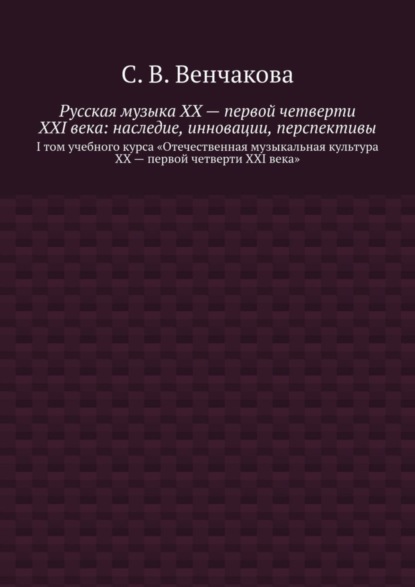 С. В. Венчакова

Русская музыка XX — первой четверти XXI века: наследие, инновации, перспективы

I том учебного курса «Отечественная музыкальная культура XX — первой четверти XXI века»